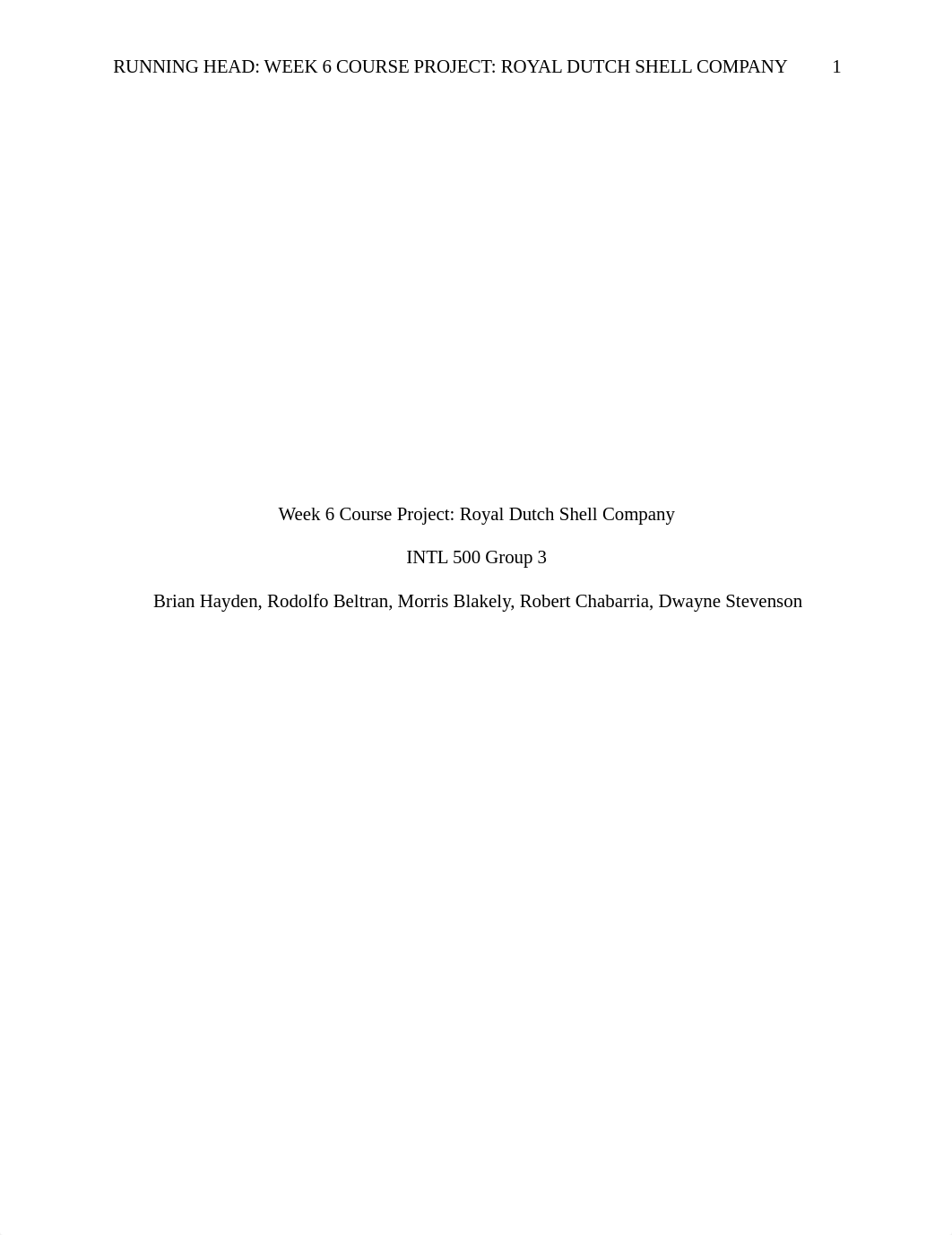 RUNNING HEAD: WEEK 6 COURSE PROJECT: ROYAL DUTCH SHELL COMPANY 1

Week 6 Course Project: Royal Dutch Shell Company

INTL 500 Group 3

Brian Hayden, Rodolfo Beltran, Morris Blakely, Robert Chabarria, Dwayne Stevenson